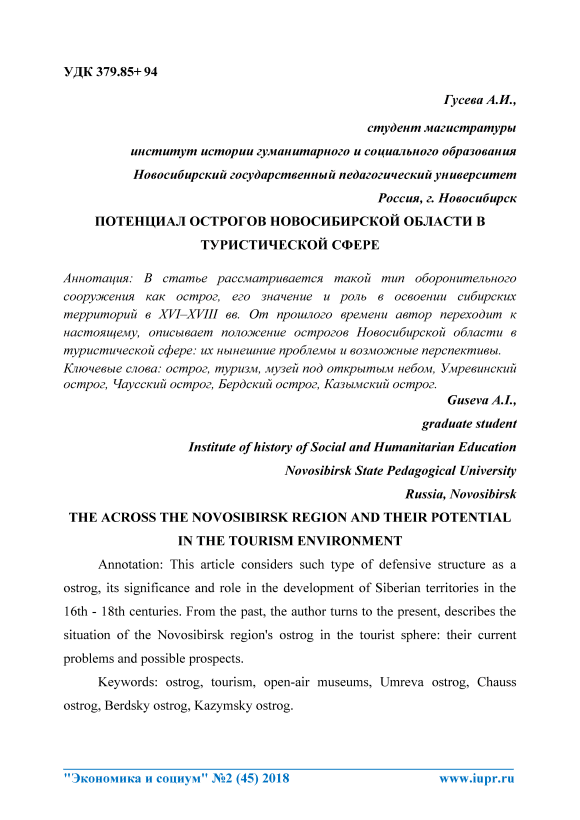 УДК 379.85+ 94

Гусева А.И.,

студент магистратуры

институт истории гуманитарного и социального образования

Новосибирский государственный педагогический университет

Россия, г. Новосибирск

ПОТЕНЦИАЛ ОСТРОГОВ НОВОСИБИРСКОЙ ОБЛАСТИ В ТУРИСТИЧЕСКОЙ СФЕРЕ

Аннотация: В статье рассматривается такой тип оборонительного сооружения как острог, его значение и роль в освоении сибирских территорий в XVI–XVIII вв. От прошлого времени автор переходит к настоящему, описывает положение острогов Новосибирской области в туристической сфере: их нынешние проблемы и возможные перспективы.

Ключевые слова: острог, туризм, музей под открытым небом, Умревинский острог, Чаусский острог, Бердский острог, Казымский острог.

Guseva A.I.,

graduate student

Institute of history of Social and Humanitarian Education

Novosibirsk State Pedagogical University

Russia, Novosibirsk

THE ACROSS THE NOVOSIBIRSK REGION AND THEIR POTENTIAL IN THE TOURISM ENVIRONMENT

Annotation: This article considers such type of defensive structure as a ostrog, its significance and role in the development of Siberian territories in the 16th - 18th centuries. From the past, the author turns to the present, describes the situation of the Novosibirsk region's ostrog in the tourist sphere: their current problems and possible prospects.

Keywords: ostrog, tourism, open-air museums, Umreva ostrog, Chauss ostrog, Berdsky ostrog, Kazymsky ostrog.

"Экономика и социум" №2 (45) 2018 www.iupr.ru